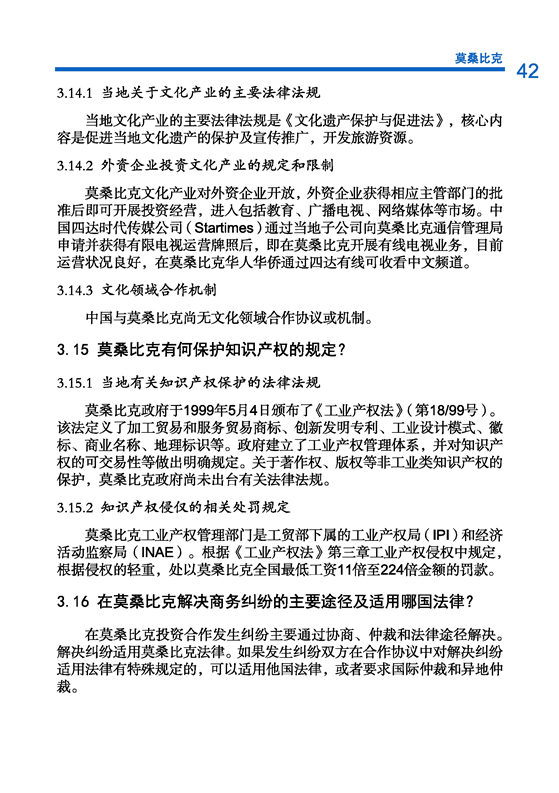 莫桑比克

42

3.14.1 当地关于文化产业的主要法律法规

当地文化产业的主要法律法规是《文化遗产保护与促进法》，核心内容是促进当地文化遗产的保护及宣传推广，开发旅游资源。

3.14.2 外资企业投资文化产业的规定和限制

莫桑比克文化产业对外资企业开放，外资企业获得相应主管部门的批准后即可开展投资经营，进入包括教育、广播电视、网络媒体等市场。中国四达时代传媒公司（Startimes）通过当地子公司向莫桑比克通信管理局申请并获得有限电视运营牌照后，即在莫桑比克开展有线电视业务，目前运营状况良好，在莫桑比克华人华侨通过四达有线可收看中文频道。

3.14.3 文化领域合作机制

中国与莫桑比克尚无文化领域合作协议或机制。

3.15 莫桑比克有何保护知识产权的规定？

3.15.1 当地有关知识产权保护的法律法规

莫桑比克政府于1999年5月4日颁布了《工业产权法》（第18/99号）。该法定义了加工贸易和服务贸易商标、创新发明专利、工业设计模式、徽标、商业名称、地理标识等。政府建立了工业产权管理体系，并对知识产权的可交易性等做出明确规定。关于著作权、版权等非工业类知识产权的保护，莫桑比克政府尚未出台有关法律法规。

3.15.2 知识产权侵权的相关处罚规定

莫桑比克工业产权管理部门是工贸部下属的工业产权局（IPI）和经济活动监察局（INAE）。根据《工业产权法》第三章工业产权侵权中规定，根据侵权的轻重，处以莫桑比克全国最低工资11倍至224倍金额的罚款。

3.16 在莫桑比克解决商务纠纷的主要途径及适用哪国法律？

在莫桑比克投资合作发生纠纷主要通过协商、仲裁和法律途径解决。解决纠纷适用莫桑比克法律。如果发生纠纷双方在合作协议中对解决纠纷适用法律有特殊规定的，可以适用他国法律，或者要求国际仲裁和异地仲裁。